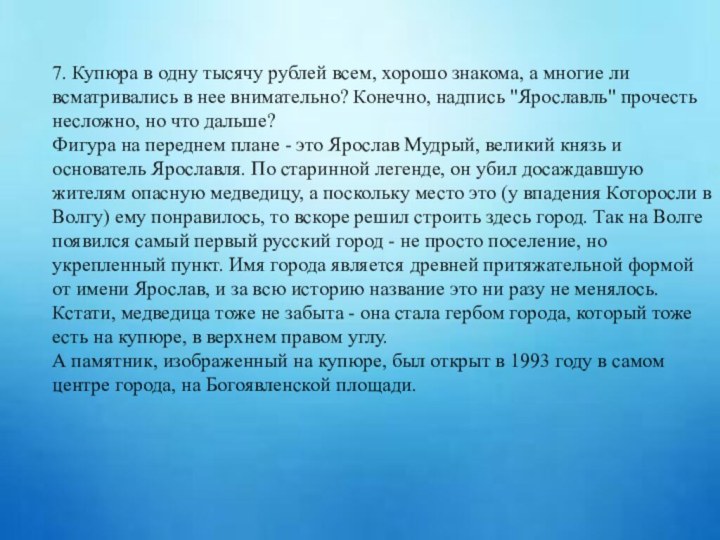 7. Купюра в одну тысячу рублей всем, хорошо знакома, а многие ли всматривались в нее внимательно? Конечно, надпись "Ярославль" прочесть несложно, но что дальше?
Фигура на переднем плане - это Ярослав Мудрый, великий князь и основатель Ярославля. По старинной легенде, он убил досаждавшую жителям опасную медведицу, а поскольку место это (у впадения Которосли в Волгу) ему понравилось, то вскоре решил строить здесь город. Так на Волге появился самый первый русский город - не просто поселение, но укрепленный пункт. Имя города является древней притяжательной формой от имени Ярослав, и за всю историю название это ни разу не менялось. Кстати, медведица тоже не забыта - она стала гербом города, который тоже есть на купюре, в верхнем правом углу.
А памятник, изображенный на купюре, был открыт в 1993 году в самом центре города, на Богоявленской площади.